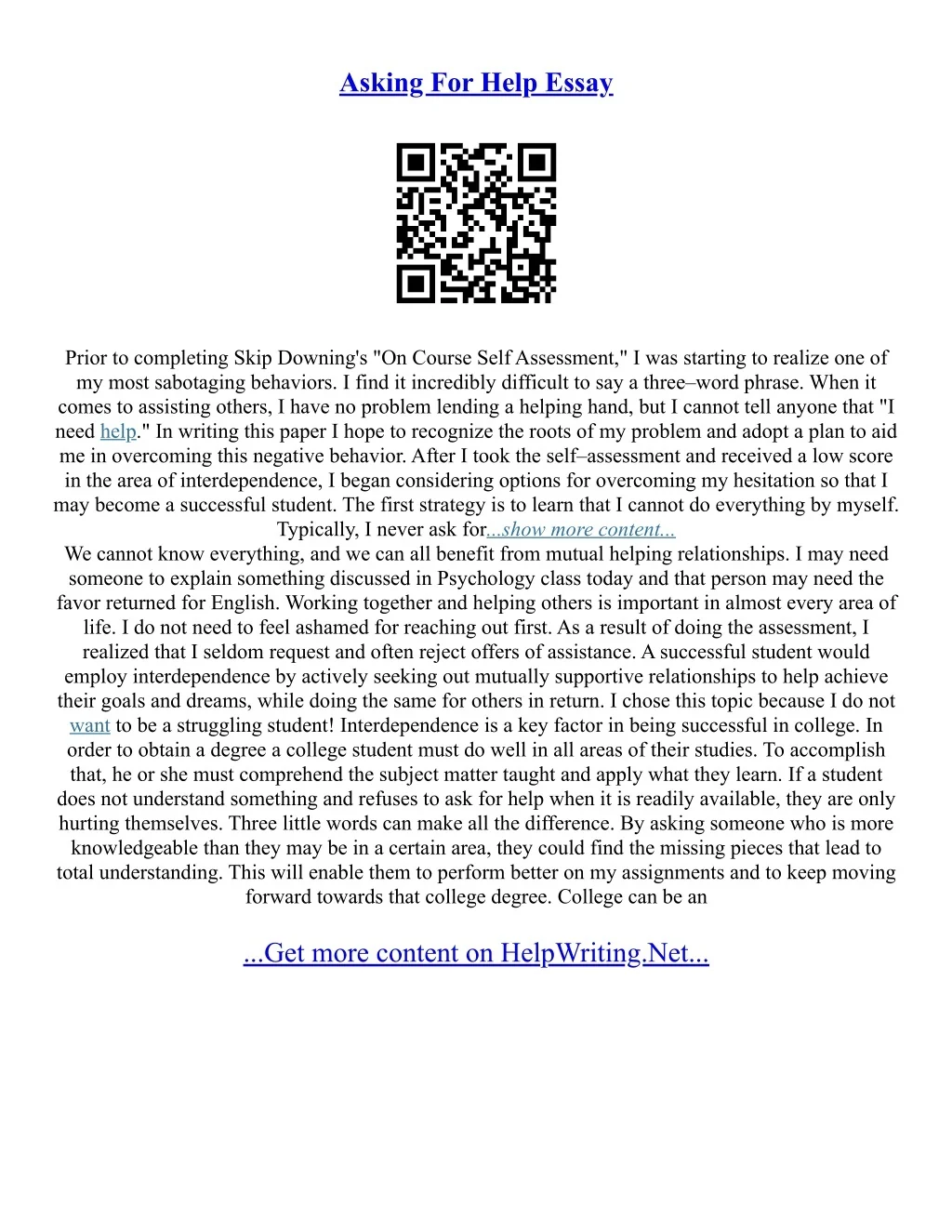 Asking For Help Essay

Prior to completing Skip Downing's "On Course Self Assessment," I was starting to realize one of my most sabotaging behaviors. I find it incredibly difficult to say a three–word phrase. When it comes to assisting others, I have no problem lending a helping hand, but I cannot tell anyone that "I need help." In writing this paper I hope to recognize the roots of my problem and adopt a plan to aid me in overcoming this negative behavior. After I took the self–assessment and received a low score in the area of interdependence, I began considering options for overcoming my hesitation so that I may become a successful student. The first strategy is to learn that I cannot do everything by myself. Typically, I never ask for...show more content...
We cannot know everything, and we can all benefit from mutual helping relationships. I may need someone to explain something discussed in Psychology class today and that person may need the favor returned for English. Working together and helping others is important in almost every area of life. I do not need to feel ashamed for reaching out first. As a result of doing the assessment, I realized that I seldom request and often reject offers of assistance. A successful student would employ interdependence by actively seeking out mutually supportive relationships to help achieve their goals and dreams, while doing the same for others in return. I chose this topic because I do not want to be a struggling student! Interdependence is a key factor in being successful in college. In order to obtain a degree a college student must do well in all areas of their studies. To accomplish that, he or she must comprehend the subject matter taught and apply what they learn. If a student does not understand something and refuses to ask for help when it is readily available, they are only hurting themselves. Three little words can make all the difference. By asking someone who is more knowledgeable than they may be in a certain area, they could find the missing pieces that lead to total understanding. This will enable them to perform better on my assignments and to keep moving forward towards that college degree. College can be an

...Get more content on HelpWriting.Net...